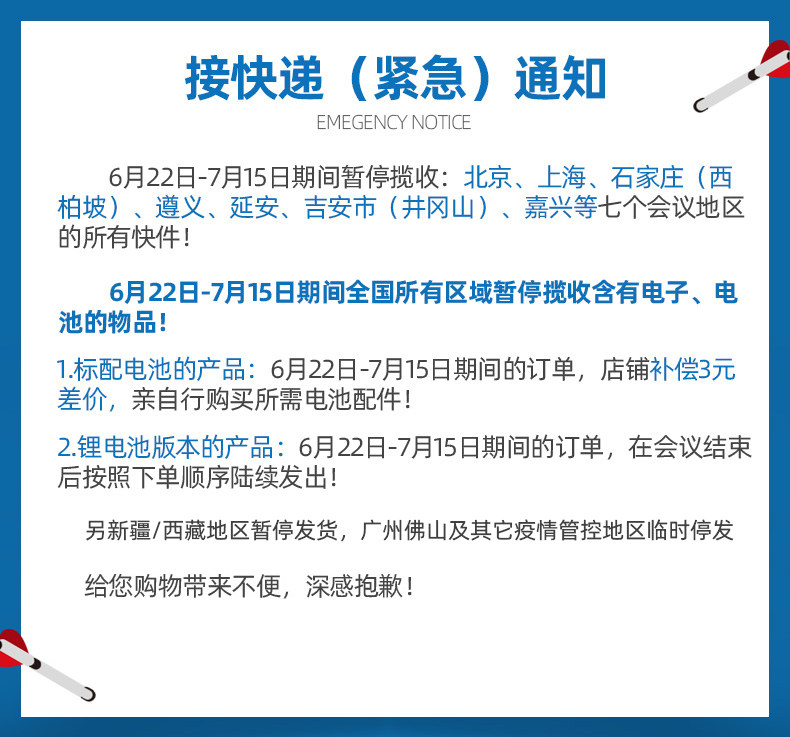 接快递（紧急）通知

EMEGENCY NOTICE

6月22日-7月15日期间暂停揽收：北京、上海、石家庄（西柏坡）、遵义、延安、吉安市（井冈山）、嘉兴等七个会议地区的所有快件！

6月22日-7月15日期间全国所有区域暂停揽收含有电子、电池的物品！

1.标配电池的产品：6月22日-7月15日期间的订单，店铺补偿3元差价，亲自行购买所需电池配件！

2.锂电池版本的产品：6月22日-7月15日期间的订单，在会议结束后按照下单顺序陆续发出！

另新疆/西藏地区暂停发货，广州佛山及其它疫情管控地区临时停发

给您购物带来不便，深感抱歉！